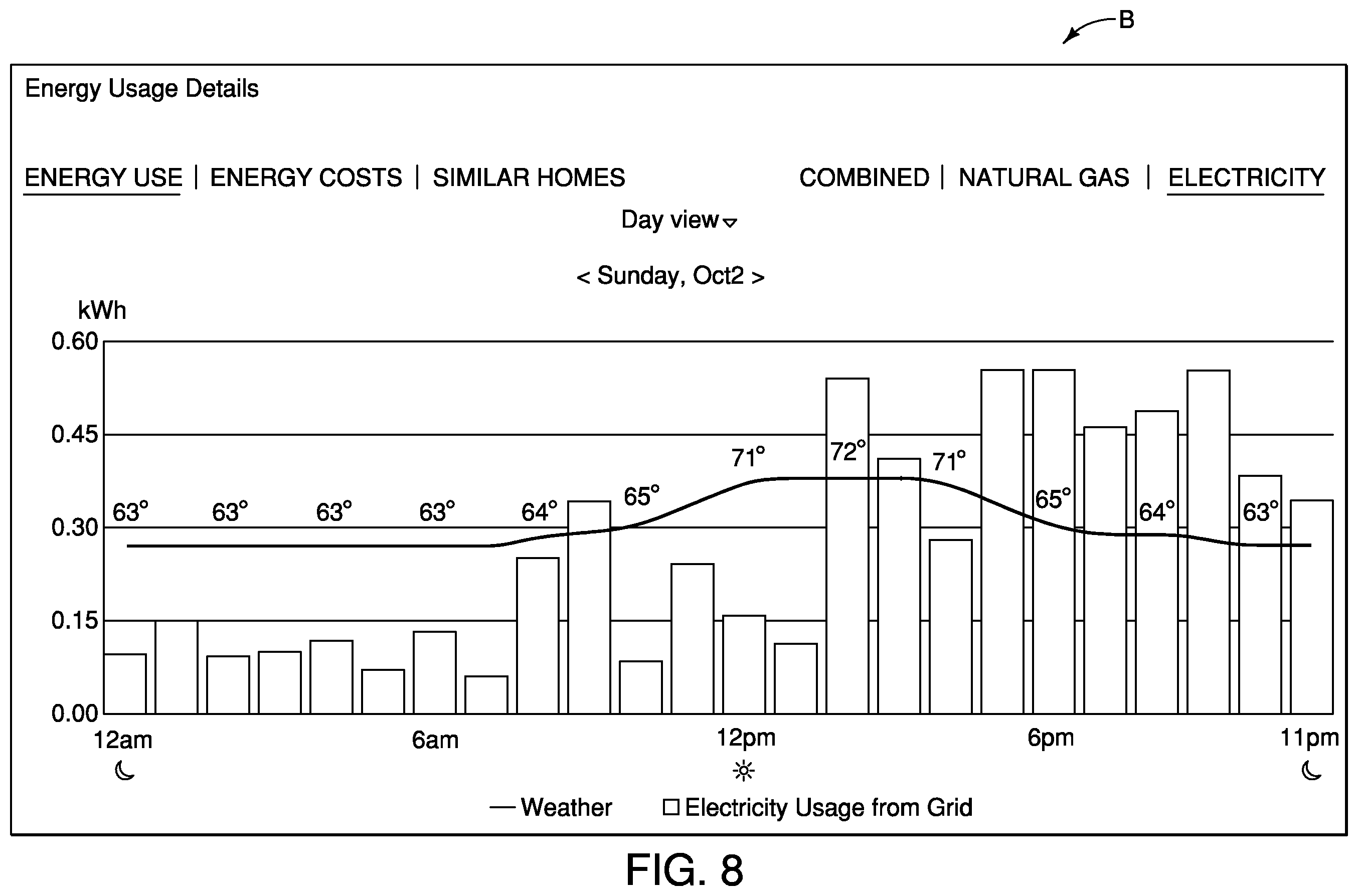 B

Energy Usage Details

ENERGY USE | ENERGY COSTS | SIMILAR HOMES

COMBINED | NATURAL GAS | ELECTRICITY

Day view

< Sunday, Oct2 >

kWh

0.60
0.45
0.30
0.15
0.00

63° 63° 63° 63° 64° 65° 71° 72° 71° 65° 64° 63°

12am 6am 12pm 6pm 11pm

— Weather □ Electricity Usage from Grid

FIG. 8